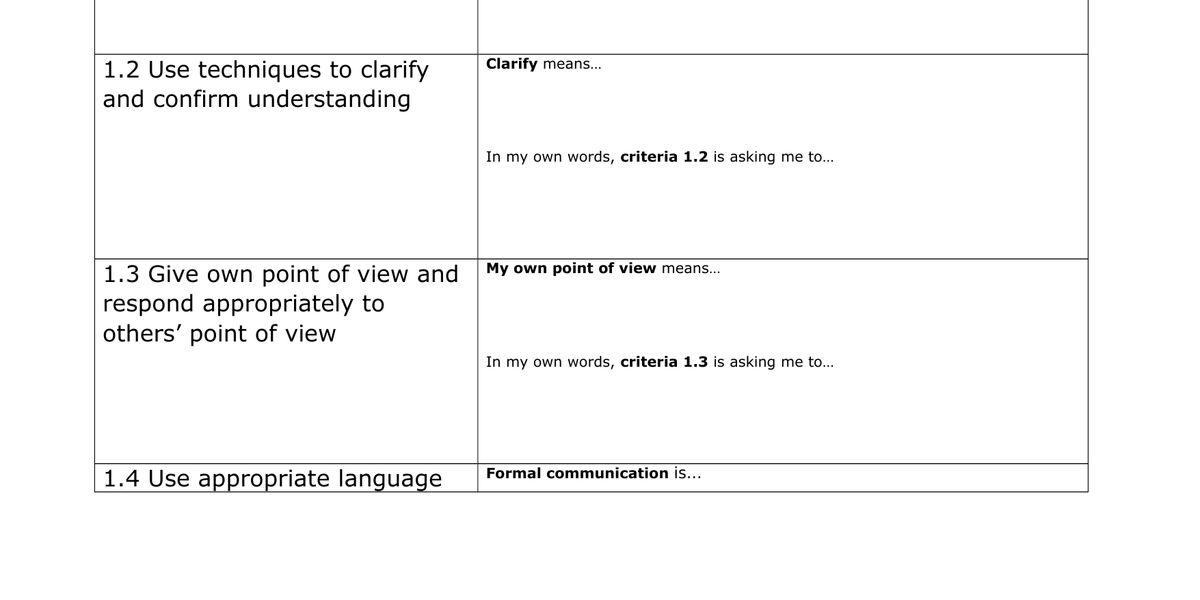 | | |
|---|---|
| 1.2 Use techniques to clarify and confirm understanding | Clarify means… In my own words, criteria 1.2 is asking me to… |
| 1.3 Give own point of view and respond appropriately to others' point of view | My own point of view means… In my own words, criteria 1.3 is asking me to… |
| 1.4 Use appropriate language | Formal communication is... |